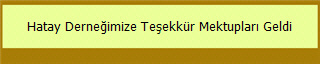 Hatay Derneğimize Teşekkür Mektupları Geldi